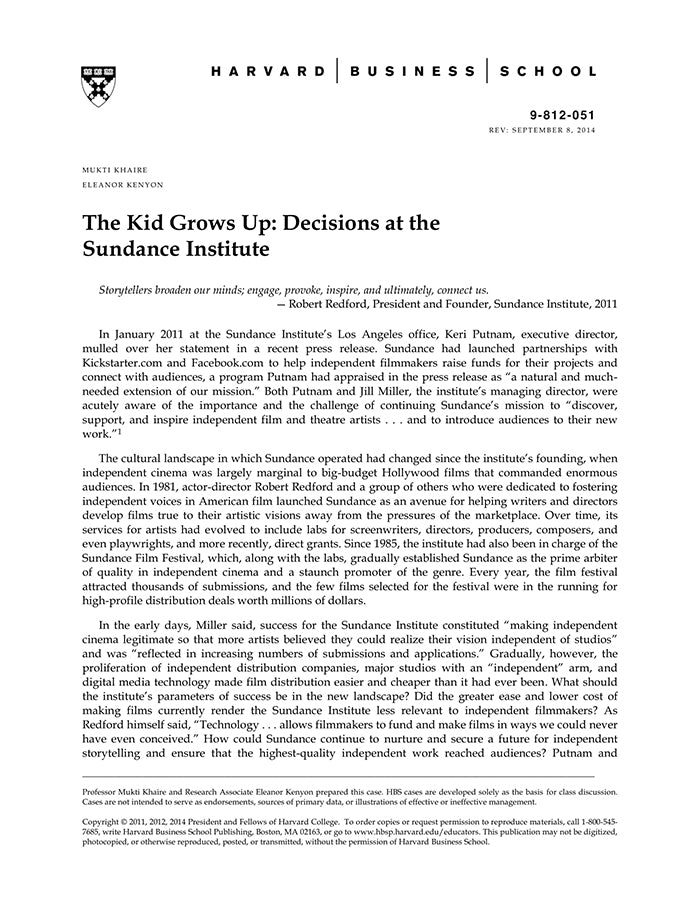 HARVARD | BUSINESS | SCHOOL

9-812-051
REV: SEPTEMBER 8, 2014

MUKTI KHAIRE
ELEANOR KENYON

The Kid Grows Up: Decisions at the Sundance Institute

Storytellers broaden our minds; engage, provoke, inspire, and ultimately, connect us.
— Robert Redford, President and Founder, Sundance Institute, 2011

In January 2011 at the Sundance Institute's Los Angeles office, Keri Putnam, executive director, mulled over her statement in a recent press release. Sundance had launched partnerships with Kickstarter.com and Facebook.com to help independent filmmakers raise funds for their projects and connect with audiences, a program Putnam had appraised in the press release as "a natural and much-needed extension of our mission." Both Putnam and Jill Miller, the institute's managing director, were acutely aware of the importance and the challenge of continuing Sundance's mission to "discover, support, and inspire independent film and theatre artists . . . and to introduce audiences to their new work."$^1$

The cultural landscape in which Sundance operated had changed since the institute's founding, when independent cinema was largely marginal to big-budget Hollywood films that commanded enormous audiences. In 1981, actor-director Robert Redford and a group of others who were dedicated to fostering independent voices in American film launched Sundance as an avenue for helping writers and directors develop films true to their artistic visions away from the pressures of the marketplace. Over time, its services for artists had evolved to include labs for screenwriters, directors, producers, composers, and even playwrights, and more recently, direct grants. Since 1985, the institute had also been in charge of the Sundance Film Festival, which, along with the labs, gradually established Sundance as the prime arbiter of quality in independent cinema and a staunch promoter of the genre. Every year, the film festival attracted thousands of submissions, and the few films selected for the festival were in the running for high-profile distribution deals worth millions of dollars.

In the early days, Miller said, success for the Sundance Institute constituted "making independent cinema legitimate so that more artists believed they could realize their vision independent of studios" and was "reflected in increasing numbers of submissions and applications." Gradually, however, the proliferation of independent distribution companies, major studios with an "independent" arm, and digital media technology made film distribution easier and cheaper than it had ever been. What should the institute's parameters of success be in the new landscape? Did the greater ease and lower cost of making films currently render the Sundance Institute less relevant to independent filmmakers? As Redford himself said, "Technology . . . allows filmmakers to fund and make films in ways we could never have even conceived." How could Sundance continue to nurture and secure a future for independent storytelling and ensure that the highest-quality independent work reached audiences? Putnam and

Professor Mukti Khaire and Research Associate Eleanor Kenyon prepared this case. HBS cases are developed solely as the basis for class discussion. Cases are not intended to serve as endorsements, sources of primary data, or illustrations of effective or ineffective management.

Copyright © 2011, 2012, 2014 President and Fellows of Harvard College. To order copies or request permission to reproduce materials, call 1-800-545-7685, write Harvard Business School Publishing, Boston, MA 02163, or go to www.hbsp.harvard.edu/educators. This publication may not be digitized, photocopied, or otherwise reproduced, posted, or transmitted, without the permission of Harvard Business School.